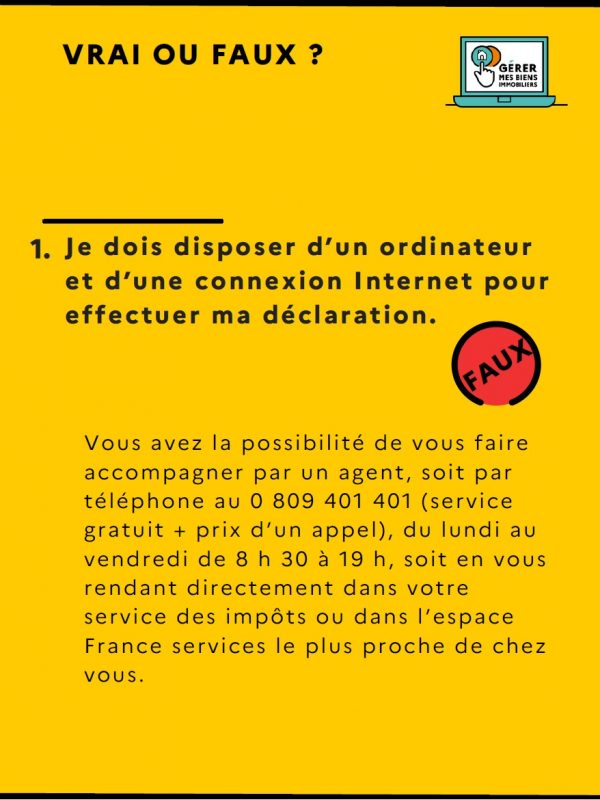 VRAI OU FAUX ?

GÉRER MES BIENS IMMOBILIERS

1. Je dois disposer d'un ordinateur et d'une connexion Internet pour effectuer ma déclaration.

FAUX

Vous avez la possibilité de vous faire accompagner par un agent, soit par téléphone au 0 809 401 401 (service gratuit + prix d'un appel), du lundi au vendredi de 8 h 30 à 19 h, soit en vous rendant directement dans votre service des impôts ou dans l'espace France services le plus proche de chez vous.